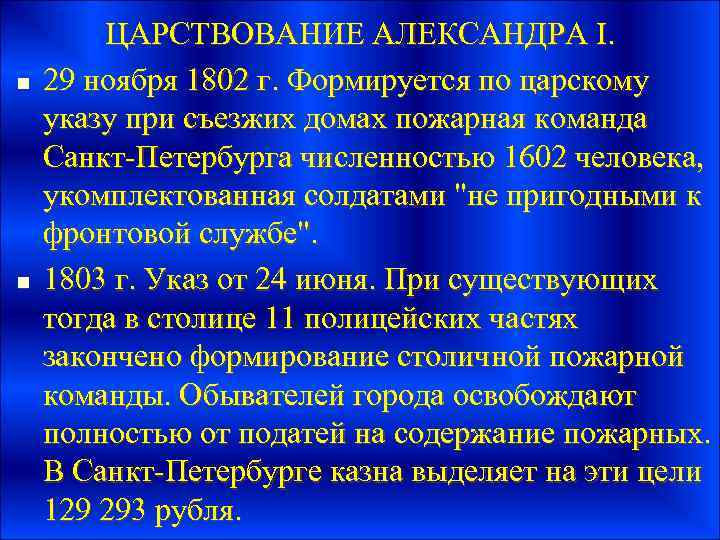 ЦАРСТВОВАНИЕ АЛЕКСАНДРА I.

29 ноября 1802 г. Формируется по царскому указу при съезжих домах пожарная команда Санкт-Петербурга численностью 1602 человека, укомплектованная солдатами "не пригодными к фронтовой службе".

1803 г. Указ от 24 июня. При существующих тогда в столице 11 полицейских частях закончено формирование столичной пожарной команды. Обывателей города освобождают полностью от податей на содержание пожарных. В Санкт-Петербурге казна выделяет на эти цели 129 293 рубля.